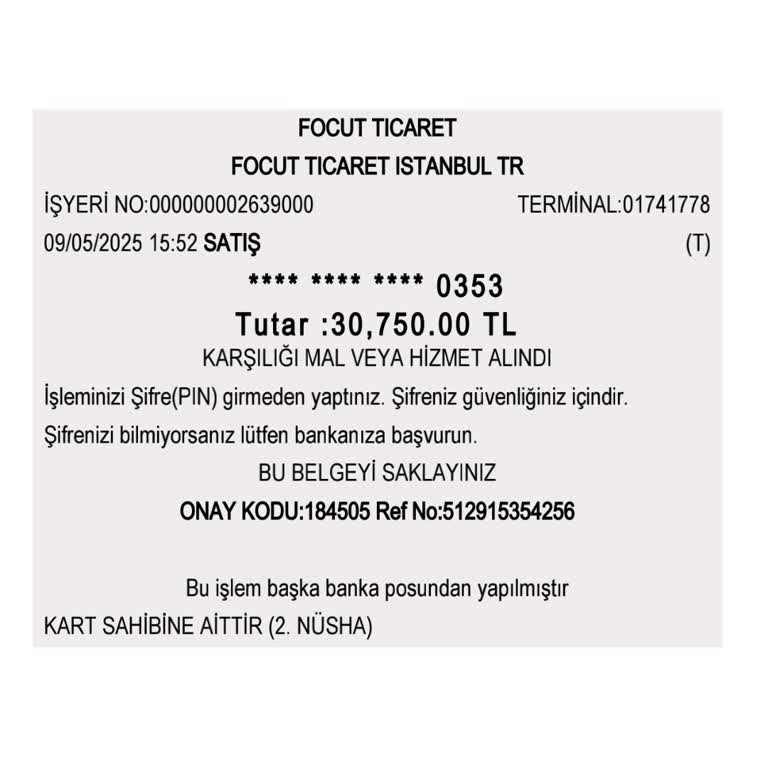 FOCUT TICARET

FOCUT TICARET ISTANBUL TR

İŞYERİ NO:000000002639000 TERMİNAL:01741778

09/05/2025 15:52 SATIŞ (T)

**** **** **** 0353

Tutar :30,750.00 TL

KARŞILIĞI MAL VEYA HİZMET ALINDI

İşleminizi Şifre(PIN) girmeden yaptınız. Şifreniz güvenliğiniz içindir.

Şifrenizi bilmiyorsanız lütfen bankanıza başvurun.

BU BELGEYİ SAKLAYINIZ

ONAY KODU:184505 Ref No:512915354256

Bu işlem başka banka posundan yapılmıştır

KART SAHİBİNE AİTTİR (2. NÜSHA)